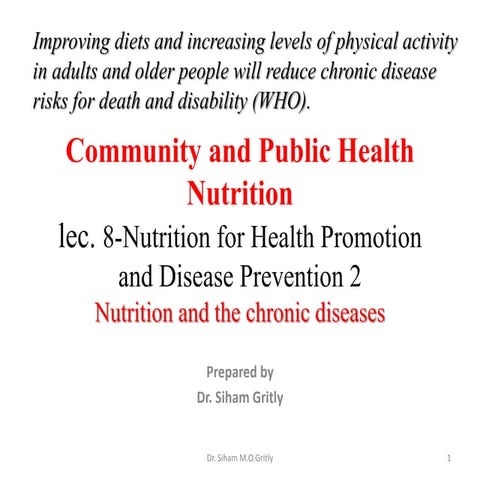 Improving diets and increasing levels of physical activity in adults and older people will reduce chronic disease risks for death and disability (WHO).

Community and Public Health Nutrition

lec. 8-Nutrition for Health Promotion and Disease Prevention 2

Nutrition and the chronic diseases

Prepared by
Dr. Siham Gritly

Dr. Siham M.O.Gritly

1